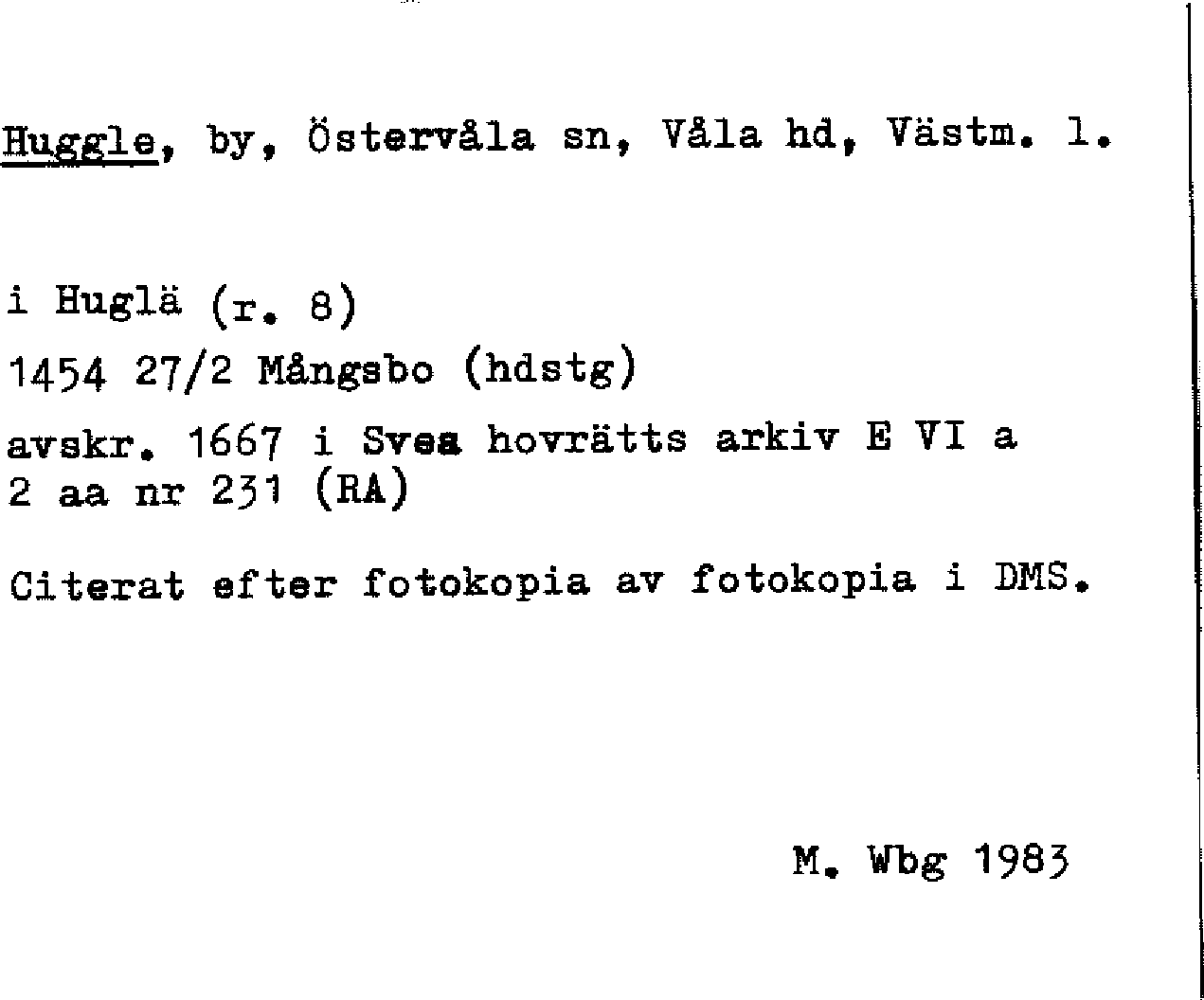 Huggle, by, Östervåla sn, Våla hd, Västm. l.

i Huglä (r. 8)
1454 27/2 Mångsbo (hdstg)
avskr. 1667 i Svea hovrätts arkiv E VI a 2 aa nr 231 (RA)

Citerat efter fotokopia av fotokopia i DMS.

M. Wbg 1983